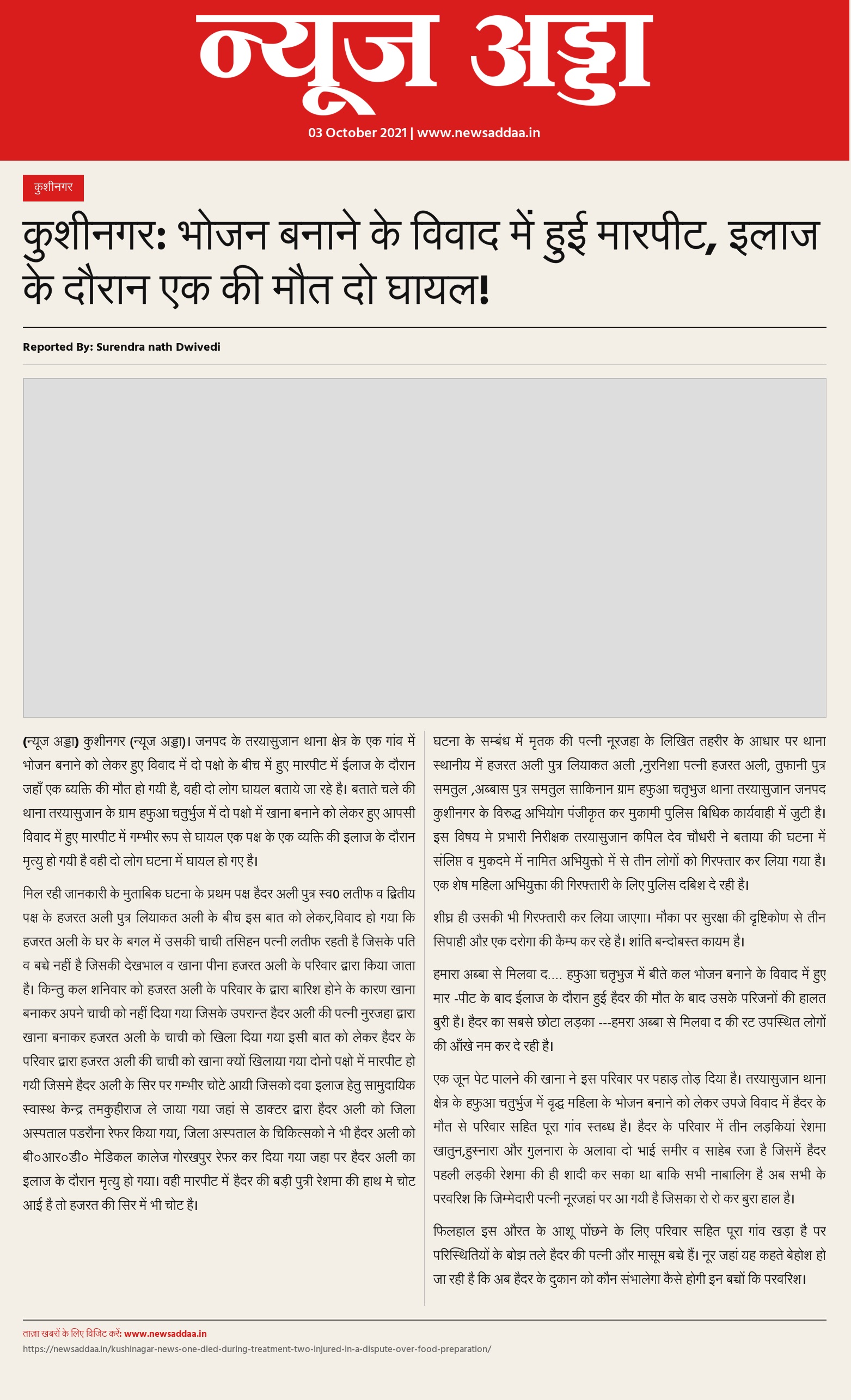 न्यूज अड्डा

03 October 2021 | www.newsaddaa.in

कुशीनगर

कुशीनगर: भोजन बनाने के विवाद में हुई मारपीट, इलाज के दौरान एक की मौत दो घायल!

Reported By: Surendra nath Dwivedi

(न्यूज अड्डा) कुशीनगर (न्यूज अड्डा)। जनपद के तरयासुजान थाना क्षेत्र के एक गांव में भोजन बनाने को लेकर हुए विवाद में दो पक्षो के बीच में हुए मारपीट में ईलाज के दौरान जहाँ एक ब्यक्ति की मौत हो गयी है, वही दो लोग घायल बताये जा रहे है। बताते चले की थाना तरयासुजान के ग्राम हफुआ चतुर्भुज में दो पक्षो में खाना बनाने को लेकर हुए आपसी विवाद में हुए मारपीट में गम्भीर रूप से घायल एक पक्ष के एक व्यक्ति की इलाज के दौरान मृत्यु हो गयी है वही दो लोग घटना में घायल हो गए है।

मिल रही जानकारी के मुताबिक घटना के प्रथम पक्ष हैदर अली पुत्र स्व0 लतीफ व द्वितीय पक्ष के हजरत अली पुत्र लियाकत अली के बीच इस बात को लेकर,विवाद हो गया कि हजरत अली के घर के बगल में उसकी चाची तसिहन पत्नी लतीफ रहती है जिसके पति व बच्चे नहीं है जिसकी देखभाल व खाना पीना हजरत अली के परिवार द्वारा किया जाता है। किन्तु कल शनिवार को हजरत अली के परिवार के द्वारा बारिश होने के कारण खाना बनाकर अपने चाची को नहीं दिया गया जिसके उपरान्त हैदर अली की पत्नी नुरजहा द्वारा खाना बनाकर हजरत अली के चाची को खिला दिया गया इसी बात को लेकर हैदर के परिवार द्वारा हजरत अली की चाची को खाना क्यों खिलाया गया दोनो पक्षो में मारपीट हो गयी जिसमे हैदर अली के सिर पर गम्भीर चोटे आयी जिसको दवा इलाज हेतु सामुदायिक स्वास्थ केन्द्र तमकुहीराज ले जाया गया जहां से डाक्टर द्वारा हैदर अली को जिला अस्पताल पडरौना रेफर किया गया, जिला अस्पताल के चिकित्सको ने भी हैदर अली को बी०आर०डी० मेडिकल कालेज गोरखपुर रेफर कर दिया गया जहा पर हैदर अली का इलाज के दौरान मृत्यु हो गया। वही मारपीट में हैदर की बड़ी पुत्री रेशमा की हाथ मे चोट आई है तो हजरत की सिर में भी चोट है।

घटना के सम्बंध में मृतक की पत्नी नूरजहा के लिखित तहरीर के आधार पर थाना स्थानीय में हजरत अली पुत्र लियाकत अली ,नुरनिशा पत्नी हजरत अली, तुफानी पुत्र समतुल ,अब्बास पुत्र समतुल साकिनान ग्राम हफुआ चतृभुज थाना तरयासुजान जनपद कुशीनगर के विरुद्ध अभियोग पंजीकृत कर मुकामी पुलिस बिधिक कार्यवाही में जुटी है। इस विषय मे प्रभारी निरीक्षक तरयासुजान कपिल देव चौधरी ने बताया की घटना में संलिप्त व मुकदमे में नामित अभियुक्तो में से तीन लोगों को गिरफ्तार कर लिया गया है। एक शेष महिला अभियुक्ता की गिरफ्तारी के लिए पुलिस दबिश दे रही है।

शीघ्र ही उसकी भी गिरफ्तारी कर लिया जाएगा। मौका पर सुरक्षा की दृष्टिकोण से तीन सिपाही औऱ एक दरोगा की कैम्प कर रहे है। शांति बन्दोबस्त कायम है।

हमारा अब्बा से मिलवा द.... हफुआ चतृभुज में बीते कल भोजन बनाने के विवाद में हुए मार -पीट के बाद ईलाज के दौरान हुई हैदर की मौत के बाद उसके परिजनों की हालत बुरी है। हैदर का सबसे छोटा लड़का ---हमरा अब्बा से मिलवा द की रट उपस्थित लोगों की आँखे नम कर दे रही है।

एक जून पेट पालने की खाना ने इस परिवार पर पहाड़ तोड़ दिया है। तरयासुजान थाना क्षेत्र के हफुआ चतुर्भुज में वृद्ध महिला के भोजन बनाने को लेकर उपजे विवाद में हैदर के मौत से परिवार सहित पूरा गांव स्तब्ध है। हैदर के परिवार में तीन लड़कियां रेशमा खातुन,हुस्नारा और गुलनारा के अलावा दो भाई समीर व साहेब रजा है जिसमें हैदर पहली लड़की रेशमा की ही शादी कर सका था बाकि सभी नाबालिग है अब सभी के परवरिश कि जिम्मेदारी पत्नी नूरजहां पर आ गयी है जिसका रो रो कर बुरा हाल है।

फिलहाल इस औरत के आशू पोंछने के लिए परिवार सहित पूरा गांव खड़ा है पर परिस्थितियों के बोझ तले हैदर की पत्नी और मासूम बच्चे हैं। नूर जहां यह कहते बेहोश हो जा रही है कि अब हैदर के दुकान को कौन संभालेगा कैसे होगी इन बच्चों कि परवरिश।

ताज़ा खबरों के लिए विजिट करें: www.newsaddaa.in
https://newsaddaa.in/kushinagar-news-one-died-during-treatment-two-injured-in-a-dispute-over-food-preparation/